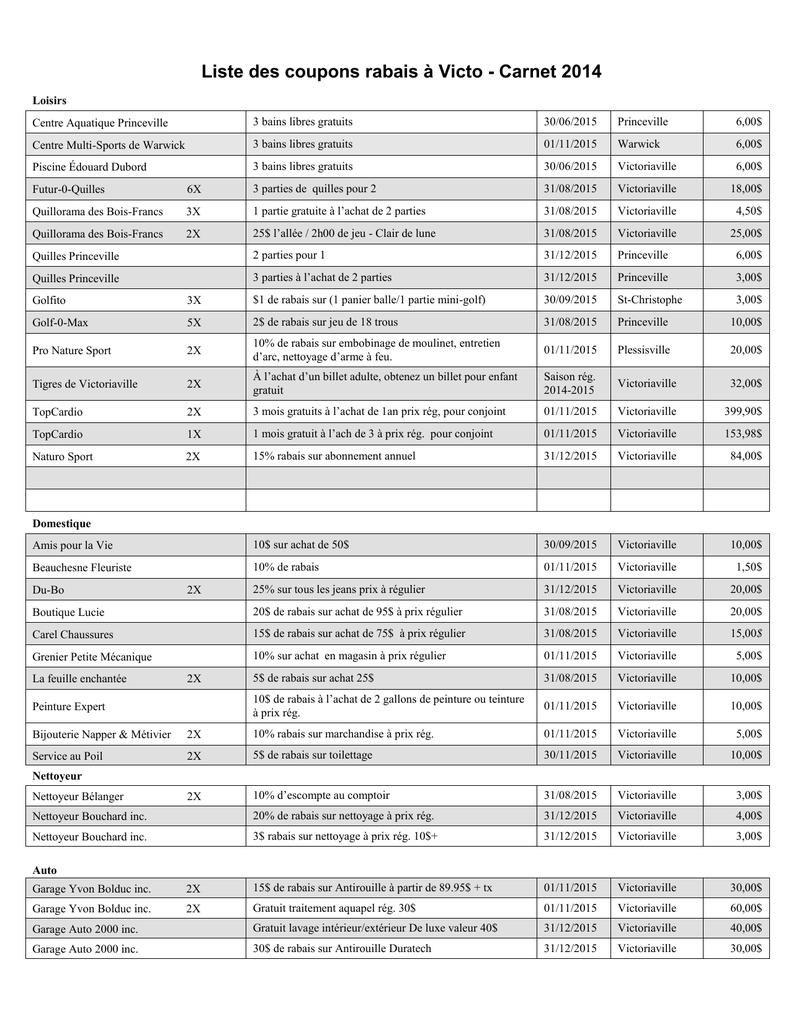 Liste des coupons rabais à Victo - Carnet 2014

Loisirs

| | | | | |
|---|---|---|---|---|
| Centre Aquatique Princeville | 3 bains libres gratuits | 30/06/2015 | Princeville | 6,00$ |
| Centre Multi-Sports de Warwick | 3 bains libres gratuits | 01/11/2015 | Warwick | 6,00$ |
| Piscine Édouard Dubord | 3 bains libres gratuits | 30/06/2015 | Victoriaville | 6,00$ |
| Futur-0-Quilles 6X | 3 parties de quilles pour 2 | 31/08/2015 | Victoriaville | 18,00$ |
| Quillorama des Bois-Francs 3X | 1 partie gratuite à l'achat de 2 parties | 31/08/2015 | Victoriaville | 4,50$ |
| Quillorama des Bois-Francs 2X | 25$ l'allée / 2h00 de jeu - Clair de lune | 31/08/2015 | Victoriaville | 25,00$ |
| Quilles Princeville | 2 parties pour 1 | 31/12/2015 | Princeville | 6,00$ |
| Quilles Princeville | 3 parties à l'achat de 2 parties | 31/12/2015 | Princeville | 3,00$ |
| Golfito 3X | $1 de rabais sur (1 panier balle/1 partie mini-golf) | 30/09/2015 | St-Christophe | 3,00$ |
| Golf-0-Max 5X | 2$ de rabais sur jeu de 18 trous | 31/08/2015 | Princeville | 10,00$ |
| Pro Nature Sport 2X | 10% de rabais sur embobinage de moulinet, entretien d'arc, nettoyage d'arme à feu. | 01/11/2015 | Plessisville | 20,00$ |
| Tigres de Victoriaville 2X | À l'achat d'un billet adulte, obtenez un billet pour enfant gratuit | Saison rég. 2014-2015 | Victoriaville | 32,00$ |
| TopCardio 2X | 3 mois gratuits à l'achat de 1an prix rég, pour conjoint | 01/11/2015 | Victoriaville | 399,90$ |
| TopCardio 1X | 1 mois gratuit à l'ach de 3 à prix rég. pour conjoint | 01/11/2015 | Victoriaville | 153,98$ |
| Naturo Sport 2X | 15% rabais sur abonnement annuel | 31/12/2015 | Victoriaville | 84,00$ |
| | | | | |
| | | | | |

Domestique

| | | | | |
|---|---|---|---|---|
| Amis pour la Vie | 10$ sur achat de 50$ | 30/09/2015 | Victoriaville | 10,00$ |
| Beauchesne Fleuriste | 10% de rabais | 01/11/2015 | Victoriaville | 1,50$ |
| Du-Bo 2X | 25% sur tous les jeans prix à régulier | 31/12/2015 | Victoriaville | 20,00$ |
| Boutique Lucie | 20$ de rabais sur achat de 95$ à prix régulier | 31/08/2015 | Victoriaville | 20,00$ |
| Carel Chaussures | 15$ de rabais sur achat de 75$ à prix régulier | 31/08/2015 | Victoriaville | 15,00$ |
| Grenier Petite Mécanique | 10% sur achat en magasin à prix régulier | 01/11/2015 | Victoriaville | 5,00$ |
| La feuille enchantée 2X | 5$ de rabais sur achat 25$ | 31/08/2015 | Victoriaville | 10,00$ |
| Peinture Expert | 10$ de rabais à l'achat de 2 gallons de peinture ou teinture à prix rég. | 01/11/2015 | Victoriaville | 10,00$ |
| Bijouterie Napper & Métivier 2X | 10% rabais sur marchandise à prix rég. | 01/11/2015 | Victoriaville | 5,00$ |
| Service au Poil 2X | 5$ de rabais sur toilettage | 30/11/2015 | Victoriaville | 10,00$ |

Nettoyeur

| | | | | |
|---|---|---|---|---|
| Nettoyeur Bélanger 2X | 10% d'escompte au comptoir | 31/08/2015 | Victoriaville | 3,00$ |
| Nettoyeur Bouchard inc. | 20% de rabais sur nettoyage à prix rég. | 31/12/2015 | Victoriaville | 4,00$ |
| Nettoyeur Bouchard inc. | 3$ rabais sur nettoyage à prix rég. 10$+ | 31/12/2015 | Victoriaville | 3,00$ |

Auto

| | | | | |
|---|---|---|---|---|
| Garage Yvon Bolduc inc. 2X | 15$ de rabais sur Antirouille à partir de 89.95$ + tx | 01/11/2015 | Victoriaville | 30,00$ |
| Garage Yvon Bolduc inc. 2X | Gratuit traitement aquapel rég. 30$ | 01/11/2015 | Victoriaville | 60,00$ |
| Garage Auto 2000 inc. | Gratuit lavage intérieur/extérieur De luxe valeur 40$ | 31/12/2015 | Victoriaville | 40,00$ |
| Garage Auto 2000 inc. | 30$ de rabais sur Antirouille Duratech | 31/12/2015 | Victoriaville | 30,00$ |